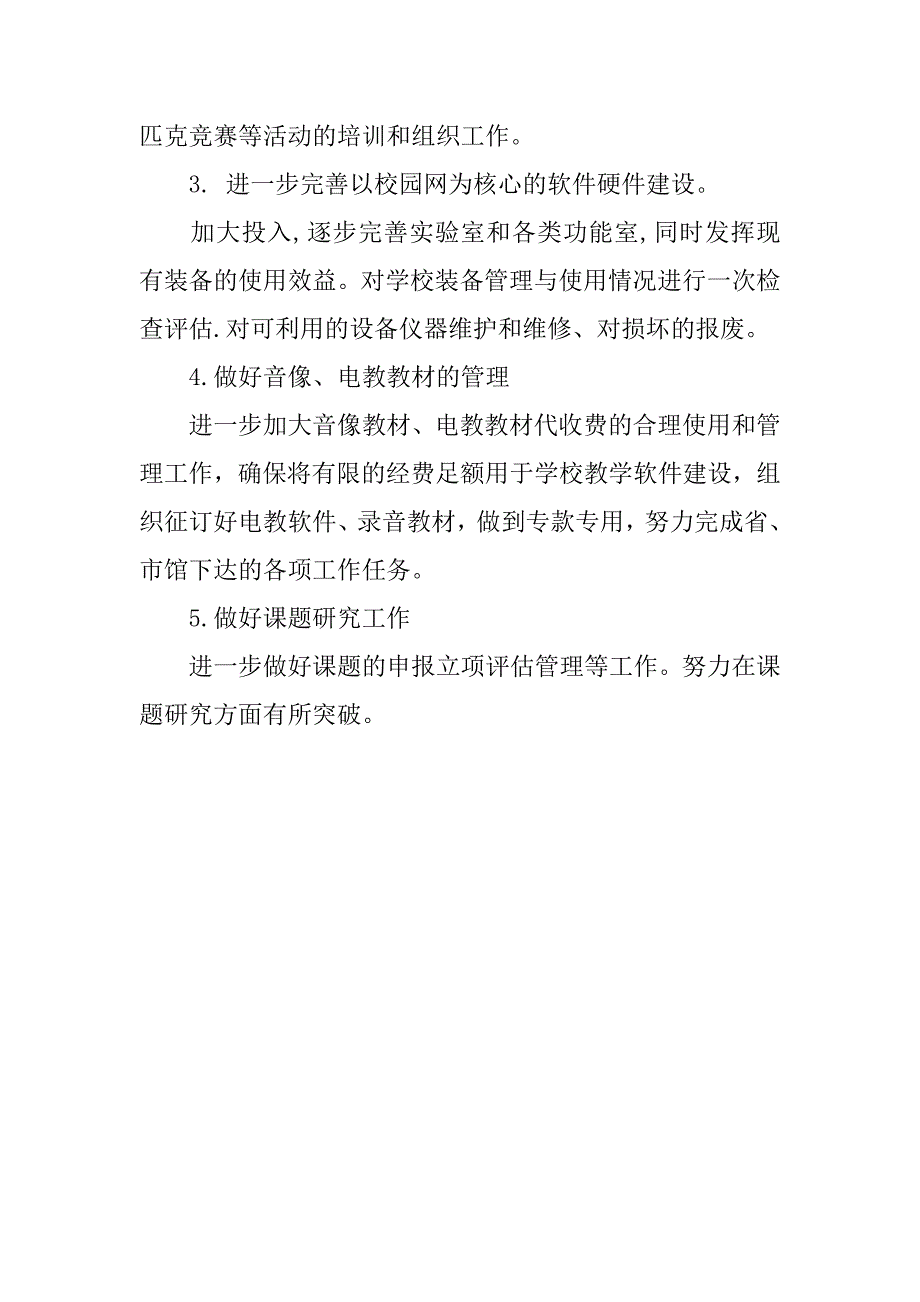 匹克竞赛等活动的培训和组织工作。

3. 进一步完善以校园网为核心的软件硬件建设。

加大投入,逐步完善实验室和各类功能室,同时发挥现有装备的使用效益。对学校装备管理与使用情况进行一次检查评估.对可利用的设备仪器维护和维修、对损坏的报废。

4.做好音像、电教教材的管理

进一步加大音像教材、电教教材代收费的合理使用和管理工作，确保将有限的经费足额用于学校教学软件建设，组织征订好电教软件、录音教材，做到专款专用，努力完成省、市馆下达的各项工作任务。

5.做好课题研究工作

进一步做好课题的申报立项评估管理等工作。努力在课题研究方面有所突破。